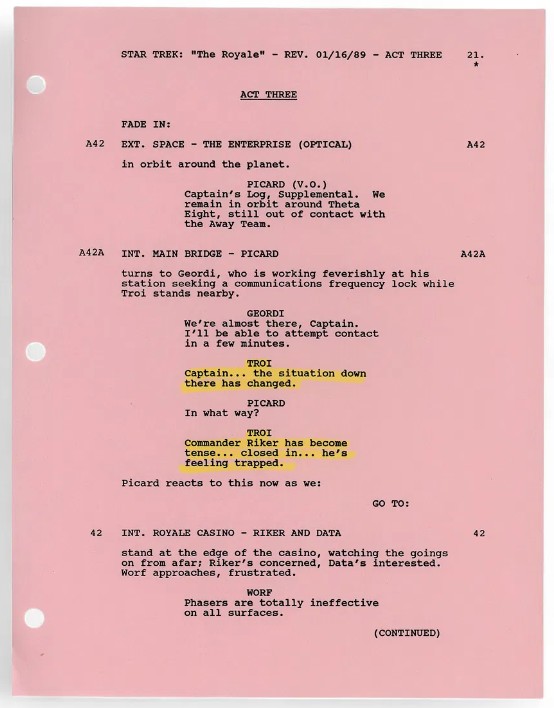 STAR TREK: "The Royale" - REV. 01/16/89 - ACT THREE 21.
*

ACT THREE

FADE IN:

A42 EXT. SPACE - THE ENTERPRISE (OPTICAL) A42

in orbit around the planet.

PICARD (V.O.)
Captain's Log, Supplemental. We remain in orbit around Theta Eight, still out of contact with the Away Team.

A42A INT. MAIN BRIDGE - PICARD A42A

turns to Geordi, who is working feverishly at his station seeking a communications frequency lock while Troi stands nearby.

GEORDI
We're almost there, Captain. I'll be able to attempt contact in a few minutes.

TROI
Captain... the situation down there has changed.

PICARD
In what way?

TROI
Commander Riker has become tense... closed in... he's feeling trapped.

Picard reacts to this now as we:

GO TO:

42 INT. ROYALE CASINO - RIKER AND DATA 42

stand at the edge of the casino, watching the goings on from afar; Riker's concerned, Data's interested. Worf approaches, frustrated.

WORF
Phasers are totally ineffective on all surfaces.

(CONTINUED)